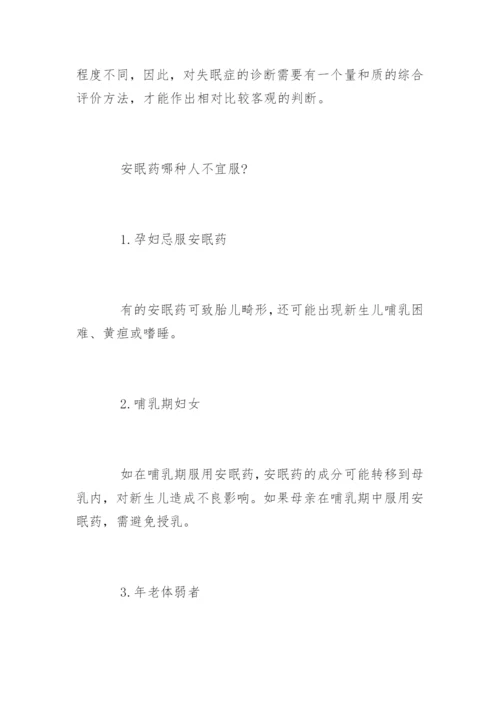 程度不同，因此，对失眠症的诊断需要有一个量和质的综合评价方法，才能作出相对比较客观的判断。

安眠药哪种人不宜服?

1.孕妇忌服安眠药

有的安眠药可致胎儿畸形，还可能出现新生儿哺乳困难、黄疸或嗜睡。

2.哺乳期妇女

如在哺乳期服用安眠药，安眠药的成分可能转移到母乳内，对新生儿造成不良影响。如果母亲在哺乳期中服用安眠药，需避免授乳。

3.年老体弱者